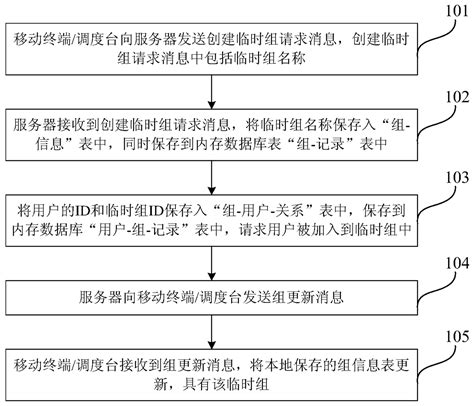 101

移动终端/调度台向服务器发送创建临时组请求消息，创建临时组请求消息中包括临时组名称

102

服务器接收到创建临时组请求消息，将临时组名称保存入“组-信息”表中，同时保存到内存数据库表“组-记录”表中

103

将用户的ID和临时组ID保存入“组-用户-关系”表中，保存到内存数据库“用户-组-记录”表中，请求用户被加入到临时组中

104

服务器向移动终端/调度台发送组更新消息

105

移动终端/调度台接收到组更新消息，将本地保存的组信息表更新，具有该临时组